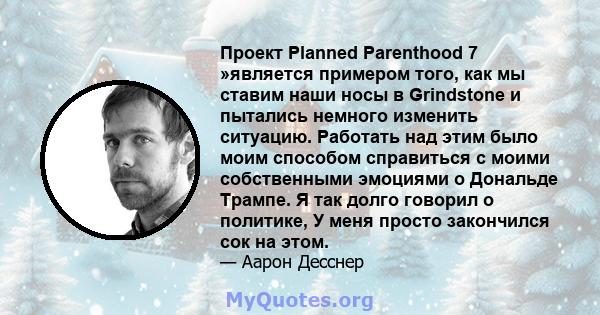 Проект Planned Parenthood 7 »является примером того, как мы ставим наши носы в Grindstone и пытались немного изменить ситуацию. Работать над этим было моим способом справиться с моими собственными эмоциями о Дональде Трампе. Я так долго говорил о политике, У меня просто закончился сок на этом.
— Аарон Десснер

MyQuotes.org